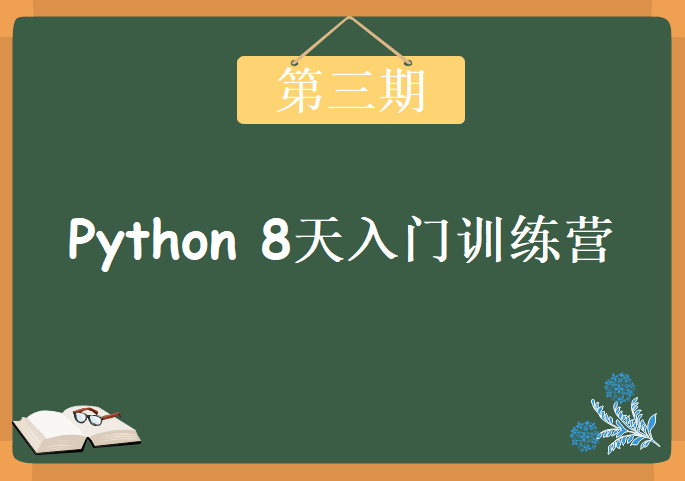 第三期

Python 8天入门训练营